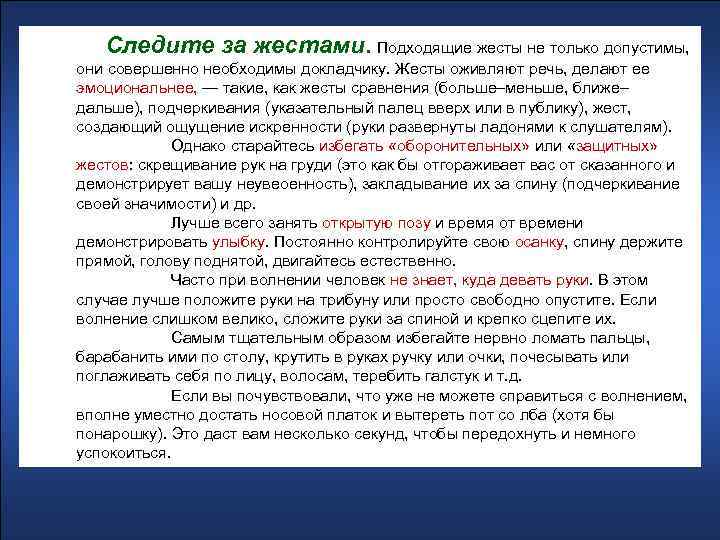 Следите за жестами. Подходящие жесты не только допустимы, они совершенно необходимы докладчику. Жесты оживляют речь, делают ее эмоциональнее, — такие, как жесты сравнения (больше–меньше, ближе–дальше), подчеркивания (указательный палец вверх или в публику), жест, создающий ощущение искренности (руки развернуты ладонями к слушателям).

Однако старайтесь избегать «оборонительных» или «защитных» жестов: скрещивание рук на груди (это как бы отгораживает вас от сказанного и демонстрирует вашу неувеоенность), закладывание их за спину (подчеркивание своей значимости) и др.

Лучше всего занять открытую позу и время от времени демонстрировать улыбку. Постоянно контролируйте свою осанку, спину держите прямой, голову поднятой, двигайтесь естественно.

Часто при волнении человек не знает, куда девать руки. В этом случае лучше положите руки на трибуну или просто свободно опустите. Если волнение слишком велико, сложите руки за спиной и крепко сцепите их.

Самым тщательным образом избегайте нервно ломать пальцы, барабанить ими по столу, крутить в руках ручку или очки, почесывать или поглаживать себя по лицу, волосам, теребить галстук и т.д.

Если вы почувствовали, что уже не можете справиться с волнением, вполне уместно достать носовой платок и вытереть пот со лба (хотя бы понарошку). Это даст вам несколько секунд, чтобы передохнуть и немного успокоиться.